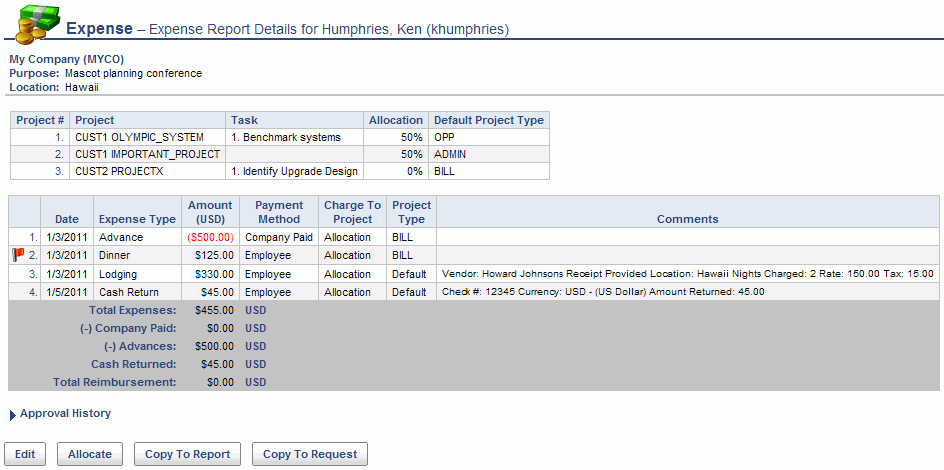 Expense – Expense Report Details for Humphries, Ken (khumphries)

My Company (MYCO)
Purpose: Mascot planning conference
Location: Hawaii

| Project # | Project | Task | Allocation | Default Project Type |
|---|---|---|---|---|
| 1. | CUST1 OLYMPIC_SYSTEM | 1. Benchmark systems | 50% | OPP |
| 2. | CUST1 IMPORTANT_PROJECT | | 50% | ADMIN |
| 3. | CUST2 PROJECTX | 1. Identify Upgrade Design | 0% | BILL |

| | Date | Expense Type | Amount (USD) | Payment Method | Charge To Project | Project Type | Comments |
|---|---|---|---|---|---|---|---|
| 1. | 1/3/2011 | Advance | ($500.00) | Company Paid | Allocation | BILL | |
| 2. | 1/3/2011 | Dinner | $125.00 | Employee | Allocation | BILL | |
| 3. | 1/3/2011 | Lodging | $330.00 | Employee | Allocation | Default | Vendor: Howard Johnsons Receipt Provided Location: Hawaii Nights Charged: 2 Rate: 150.00 Tax: 15.00 |
| 4. | 1/5/2011 | Cash Return | $45.00 | Employee | Allocation | Default | Check #: 12345 Currency: USD - (US Dollar) Amount Returned: 45.00 |
| | | Total Expenses: | $455.00 | USD | | | |
| | | (-) Company Paid: | $0.00 | USD | | | |
| | | (-) Advances: | $500.00 | USD | | | |
| | | Cash Returned: | $45.00 | USD | | | |
| | | Total Reimbursement: | $0.00 | USD | | | |

Approval History

Edit Allocate Copy To Report Copy To Request